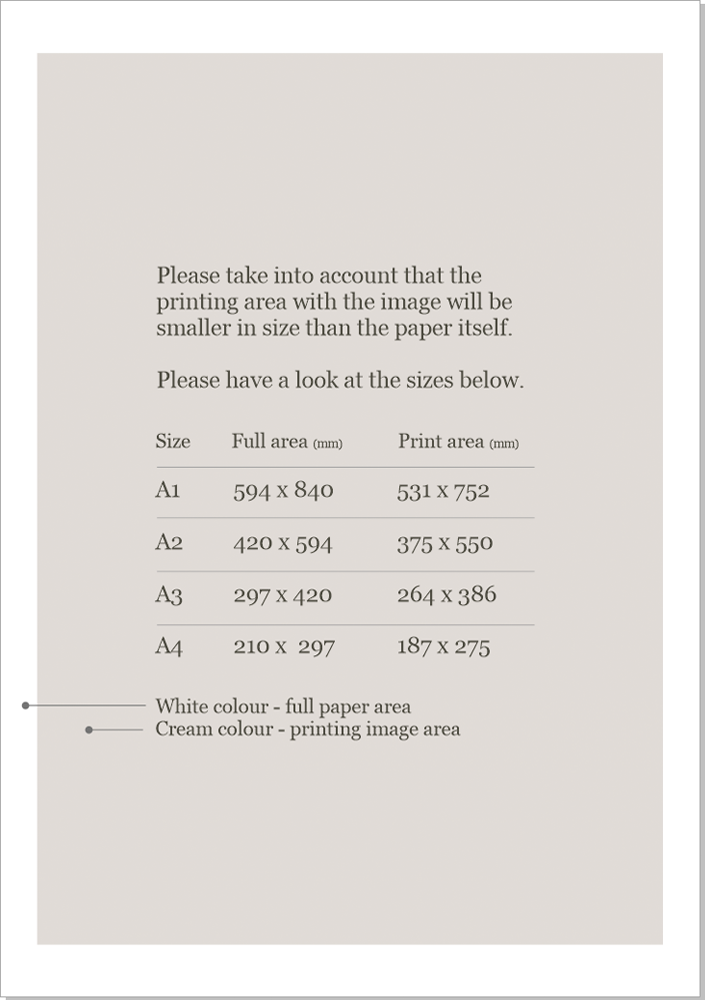 Please take into account that the printing area with the image will be smaller in size than the paper itself.

Please have a look at the sizes below.

| Size | Full area (mm) | Print area (mm) |
|---|---|---|
| A1 | 594 x 840 | 531 x 752 |
| A2 | 420 x 594 | 375 x 550 |
| A3 | 297 x 420 | 264 x 386 |
| A4 | 210 x 297 | 187 x 275 |

White colour - full paper area
Cream colour - printing image area